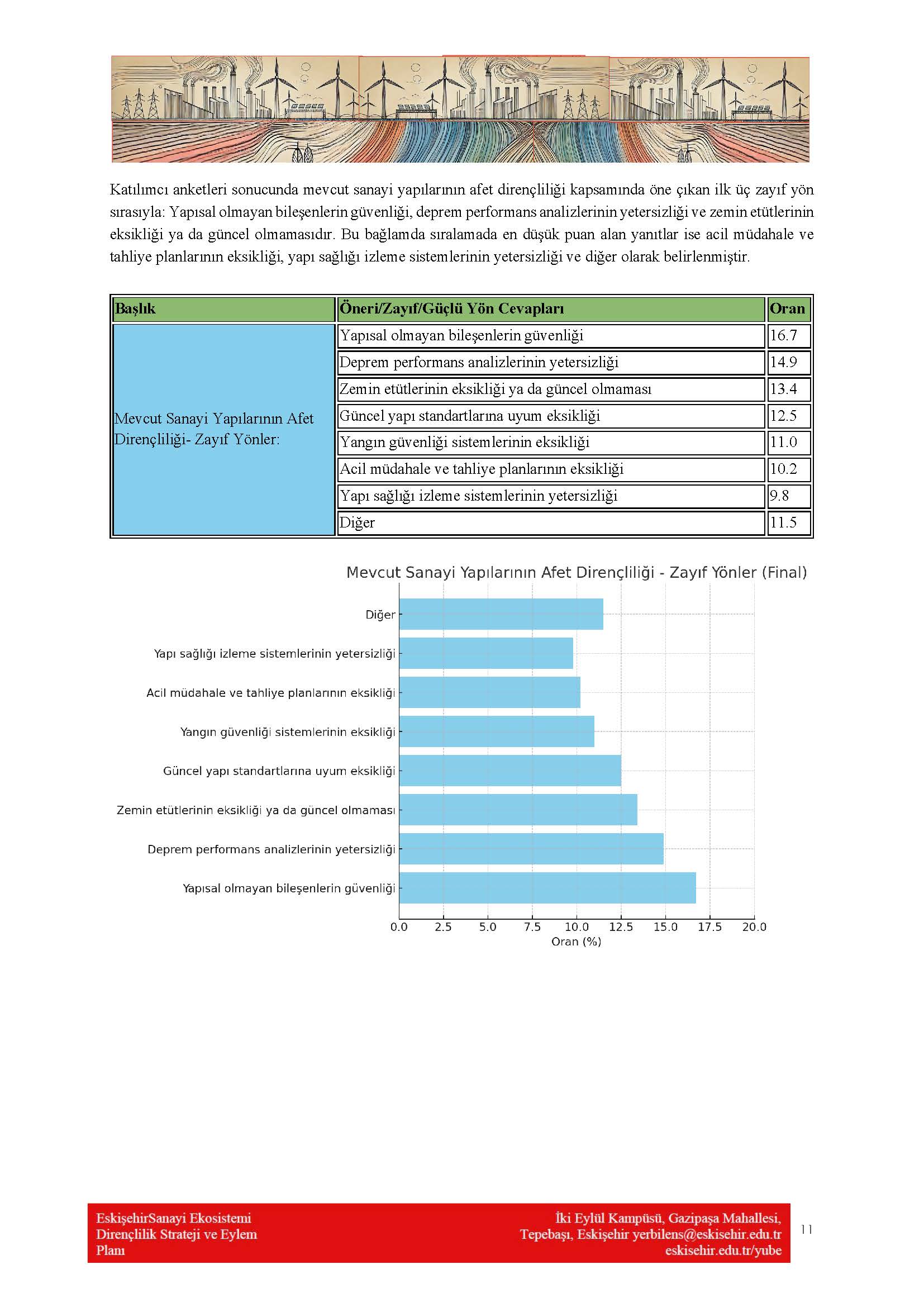 Katılımcı anketleri sonucunda mevcut sanayi yapılarının afet dirençliliği kapsamında öne çıkan ilk üç zayıf yön sırasıyla: Yapısal olmayan bileşenlerin güvenliği, deprem performans analizlerinin yetersizliği ve zemin etütlerinin eksikliği ya da güncel olmamasıdır. Bu bağlamda sıralamada en düşük puan alan yanıtlar ise acil müdahale ve tahliye planlarının eksikliği, yapı sağlığı izleme sistemlerinin yetersizliği ve diğer olarak belirlenmiştir.

| Başlık | Öneri/Zayıf/Güçlü Yön Cevapları | Oran |
|---|---|---|
| Mevcut Sanayi Yapılarının Afet Dirençliliği- Zayıf Yönler: | Yapısal olmayan bileşenlerin güvenliği | 16.7 |
| | Deprem performans analizlerinin yetersizliği | 14.9 |
| | Zemin etütlerinin eksikliği ya da güncel olmaması | 13.4 |
| | Güncel yapı standartlarına uyum eksikliği | 12.5 |
| | Yangın güvenliği sistemlerinin eksikliği | 11.0 |
| | Acil müdahale ve tahliye planlarının eksikliği | 10.2 |
| | Yapı sağlığı izleme sistemlerinin yetersizliği | 9.8 |
| | Diğer | 11.5 |

Mevcut Sanayi Yapılarının Afet Dirençliliği - Zayıf Yönler (Final)

Diğer
Yapı sağlığı izleme sistemlerinin yetersizliği
Acil müdahale ve tahliye planlarının eksikliği
Yangın güvenliği sistemlerinin eksikliği
Güncel yapı standartlarına uyum eksikliği
Zemin etütlerinin eksikliği ya da güncel olmaması
Deprem performans analizlerinin yetersizliği
Yapısal olmayan bileşenlerin güvenliği

0.0 2.5 5.0 7.5 10.0 12.5 15.0 17.5 20.0
Oran (%)

EskişehirSanayi Ekosistemi Dirençlilik Strateji ve Eylem Planı

İki Eylül Kampüsü, Gazipaşa Mahallesi, Tepebaşı, Eskişehir yerbilens@eskisehir.edu.tr eskisehir.edu.tr/yube

11